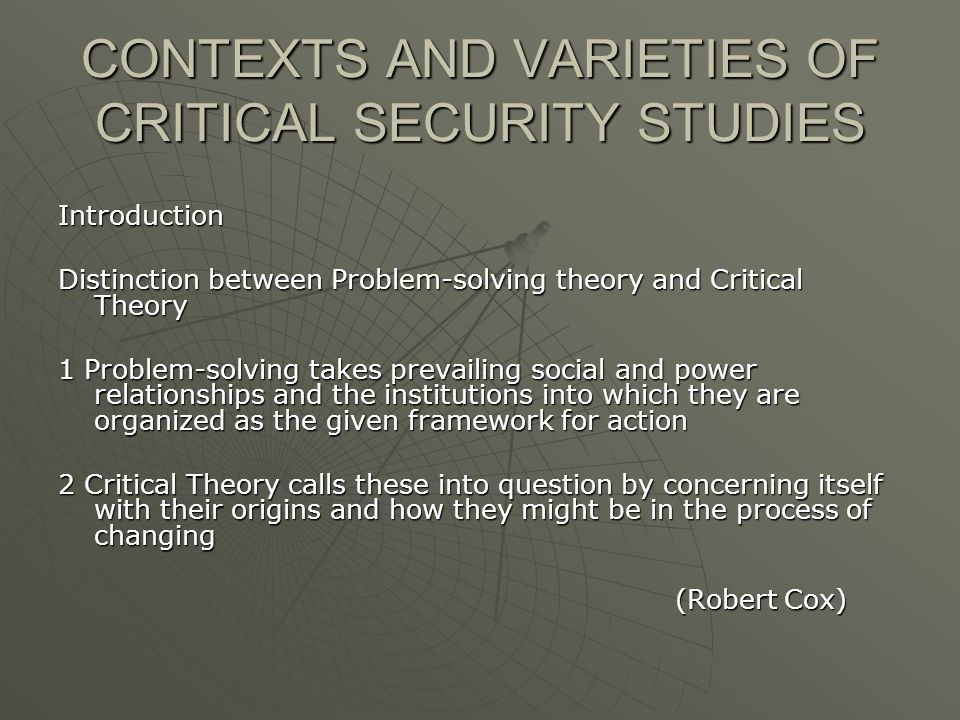 CONTEXTS AND VARIETIES OF CRITICAL SECURITY STUDIES

Introduction

Distinction between Problem-solving theory and Critical Theory

1 Problem-solving takes prevailing social and power relationships and the institutions into which they are organized as the given framework for action

2 Critical Theory calls these into question by concerning itself with their origins and how they might be in the process of changing

(Robert Cox)